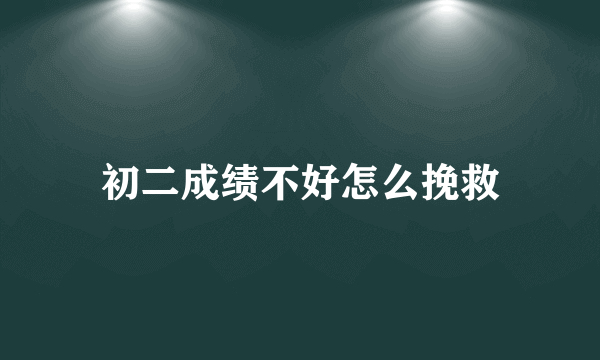 初二成绩不好怎么挽救